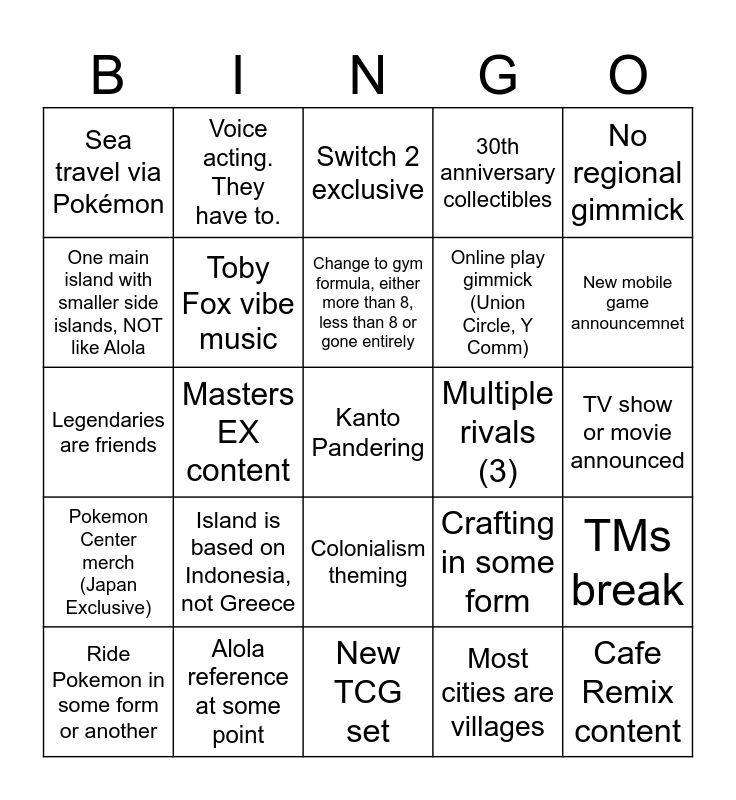 | B | I | N | G | O |
|---|---|---|---|---|
| Sea travel via Pokémon | Voice acting. They have to. | Switch 2 exclusive | 30th anniversary collectibles | No regional gimmick |
| One main island with smaller side islands, NOT like Alola | Toby Fox vibe music | Change to gym formula, either more than 8, less than 8 or gone entirely | Online play gimmick (Union Circle, Y Comm) | New mobile game announcemnet |
| Legendaries are friends | Masters EX content | Kanto Pandering | Multiple rivals (3) | TV show or movie announced |
| Pokemon Center merch (Japan Exclusive) | Island is based on Indonesia, not Greece | Colonialism theming | Crafting in some form | TMs break |
| Ride Pokemon in some form or another | Alola reference at some point | New TCG set | Most cities are villages | Cafe Remix content |